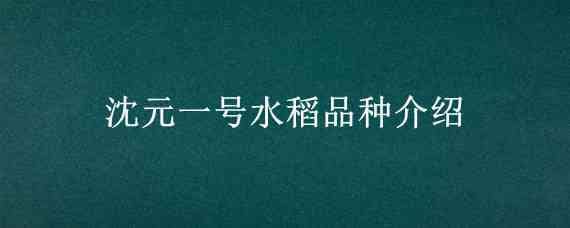 沈元一号水稻品种介绍